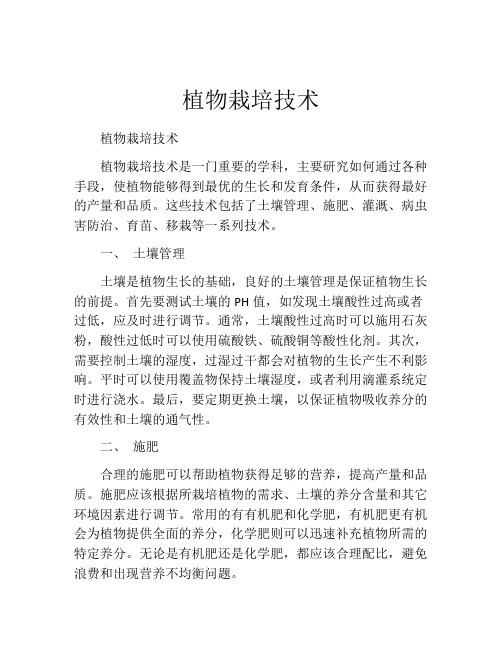 植物栽培技术

植物栽培技术

植物栽培技术是一门重要的学科，主要研究如何通过各种手段，使植物能够得到最优的生长和发育条件，从而获得最好的产量和品质。这些技术包括了土壤管理、施肥、灌溉、病虫害防治、育苗、移栽等一系列技术。

一、 土壤管理

土壤是植物生长的基础，良好的土壤管理是保证植物生长的前提。首先要测试土壤的 PH 值，如发现土壤酸性过高或者过低，应及时进行调节。通常，土壤酸性过高时可以施用石灰粉，酸性过低时可以使用硫酸铁、硫酸铜等酸性化剂。其次，需要控制土壤的湿度，过湿过干都会对植物的生长产生不利影响。平时可以使用覆盖物保持土壤湿度，或者利用滴灌系统定时进行浇水。最后，要定期更换土壤，以保证植物吸收养分的有效性和土壤的通气性。

二、 施肥

合理的施肥可以帮助植物获得足够的营养，提高产量和品质。施肥应该根据所栽培植物的需求、土壤的养分含量和其它环境因素进行调节。常用的有有机肥和化学肥，有机肥更有机会为植物提供全面的养分，化学肥则可以迅速补充植物所需的特定养分。无论是有机肥还是化学肥，都应该合理配比，避免浪费和出现营养不均衡问题。